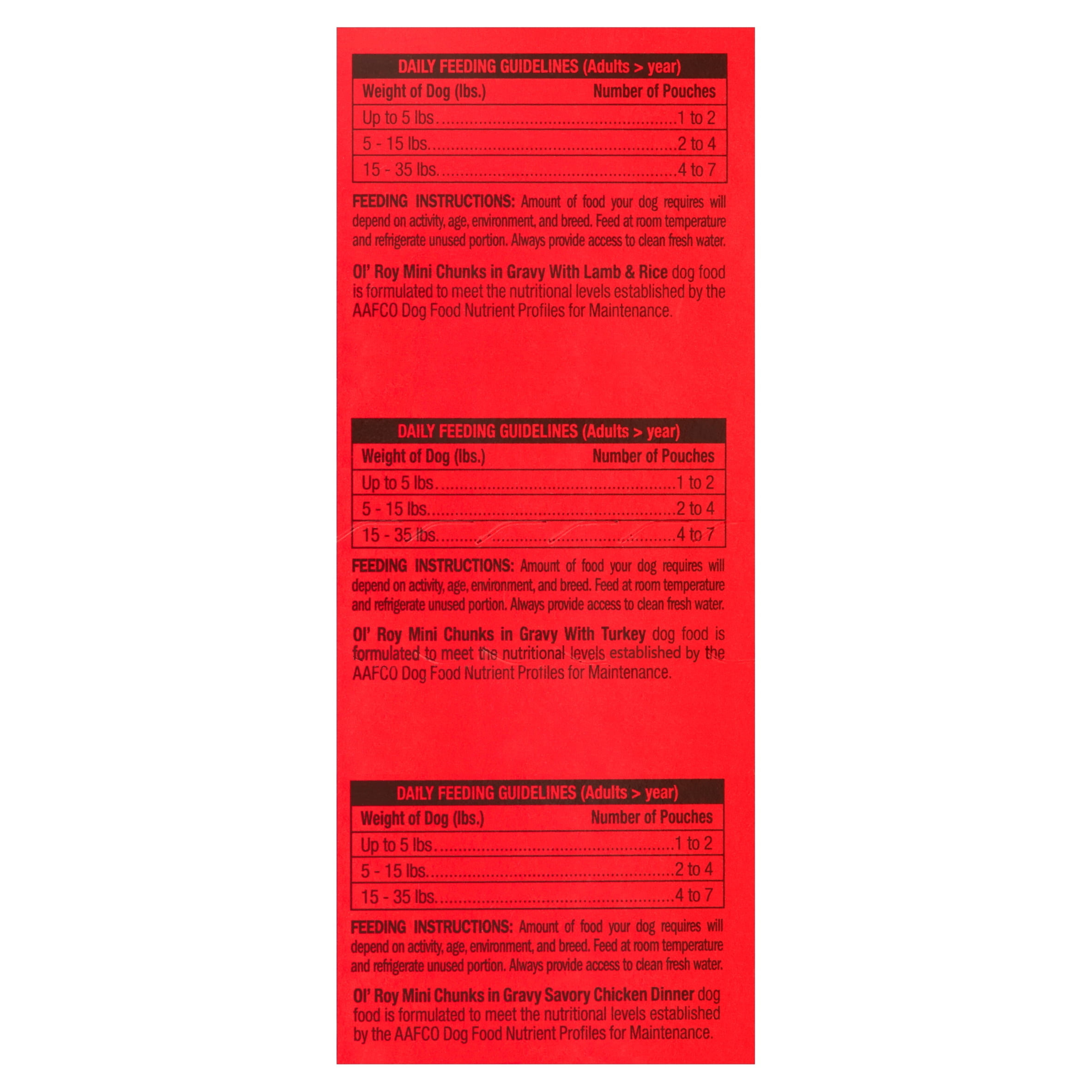 DAILY FEEDING GUIDELINES (Adults > year)

| Weight of Dog (lbs.) | Number of Pouches |
|---|---|
| Up to 5 lbs. | 1 to 2 |
| 5 - 15 lbs. | 2 to 4 |
| 15 - 35 lbs. | 4 to 7 |

FEEDING INSTRUCTIONS: Amount of food your dog requires will depend on activity, age, environment, and breed. Feed at room temperature and refrigerate unused portion. Always provide access to clean fresh water.

Ol' Roy Mini Chunks in Gravy With Lamb & Rice dog food is formulated to meet the nutritional levels established by the AAFCO Dog Food Nutrient Profiles for Maintenance.

DAILY FEEDING GUIDELINES (Adults > year)

| Weight of Dog (lbs.) | Number of Pouches |
|---|---|
| Up to 5 lbs. | 1 to 2 |
| 5 - 15 lbs. | 2 to 4 |
| 15 - 35 lbs. | 4 to 7 |

FEEDING INSTRUCTIONS: Amount of food your dog requires will depend on activity, age, environment, and breed. Feed at room temperature and refrigerate unused portion. Always provide access to clean fresh water.

Ol' Roy Mini Chunks in Gravy With Turkey dog food is formulated to meet the nutritional levels established by the AAFCO Dog Food Nutrient Profiles for Maintenance.

DAILY FEEDING GUIDELINES (Adults > year)

| Weight of Dog (lbs.) | Number of Pouches |
|---|---|
| Up to 5 lbs. | 1 to 2 |
| 5 - 15 lbs. | 2 to 4 |
| 15 - 35 lbs. | 4 to 7 |

FEEDING INSTRUCTIONS: Amount of food your dog requires will depend on activity, age, environment, and breed. Feed at room temperature and refrigerate unused portion. Always provide access to clean fresh water.

Ol' Roy Mini Chunks in Gravy Savory Chicken Dinner dog food is formulated to meet the nutritional levels established by the AAFCO Dog Food Nutrient Profiles for Maintenance.